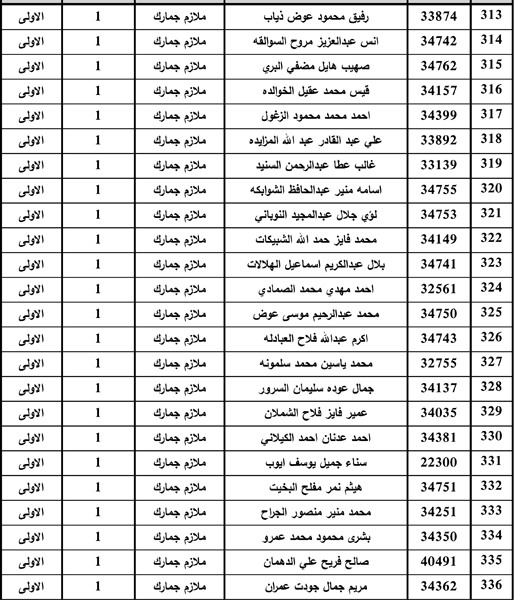 | 313 | 33874 | رفيق محمود عوض ذياب | ملازم جمارك | 1 | الاولى |
|---|---|---|---|---|---|
| 314 | 34742 | انس عبدالعزيز مروح السوالقه | ملازم جمارك | 1 | الاولى |
| 315 | 34762 | صهيب هايل مضفي البري | ملازم جمارك | 1 | الاولى |
| 316 | 34157 | قيس محمد عقيل الخوالده | ملازم جمارك | 1 | الاولى |
| 317 | 34399 | احمد محمد محمود الزغول | ملازم جمارك | 1 | الاولى |
| 318 | 33892 | علي عبد القادر عبد الله المزايده | ملازم جمارك | 1 | الاولى |
| 319 | 33139 | غالب عطا عبدالرحمن السنيد | ملازم جمارك | 1 | الاولى |
| 320 | 34755 | اسامه منير عبدالحافظ الشوابكه | ملازم جمارك | 1 | الاولى |
| 321 | 34753 | لؤي جلال عبدالمجيد النوباني | ملازم جمارك | 1 | الاولى |
| 322 | 34149 | محمد فايز حمد الله الشبيكات | ملازم جمارك | 1 | الاولى |
| 323 | 34741 | بلال عبدالكريم اسماعيل الهلالات | ملازم جمارك | 1 | الاولى |
| 324 | 32561 | احمد مهدي محمد الصمادي | ملازم جمارك | 1 | الاولى |
| 325 | 34750 | محمد عبدالرحيم موسى عوض | ملازم جمارك | 1 | الاولى |
| 326 | 34743 | اكرم عبدالله فلاح العبادله | ملازم جمارك | 1 | الاولى |
| 327 | 32755 | محمد ياسين محمد سلمونه | ملازم جمارك | 1 | الاولى |
| 328 | 34137 | جمال عوده سليمان السرور | ملازم جمارك | 1 | الاولى |
| 329 | 34035 | عمير فايز فلاح الشملان | ملازم جمارك | 1 | الاولى |
| 330 | 34381 | احمد عدنان احمد الكيلاني | ملازم جمارك | 1 | الاولى |
| 331 | 22300 | سناء جميل يوسف ايوب | ملازم جمارك | 1 | الاولى |
| 332 | 34751 | هيثم نمر مفلح البخيت | ملازم جمارك | 1 | الاولى |
| 333 | 34251 | محمد منير منصور الجراح | ملازم جمارك | 1 | الاولى |
| 334 | 34350 | بشرى محمود محمد عمرو | ملازم جمارك | 1 | الاولى |
| 335 | 40491 | صالح فريح علي الدهمان | ملازم جمارك | 1 | الاولى |
| 336 | 34362 | مريم جمال جودت عمران | ملازم جمارك | 1 | الاولى |